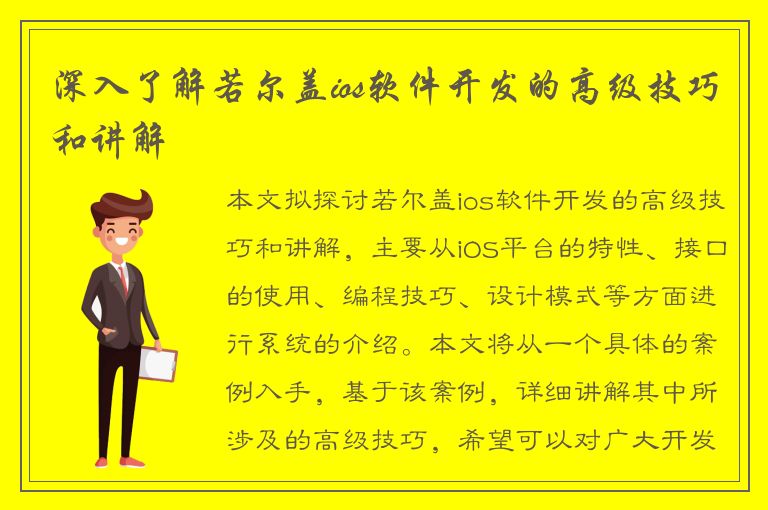 深入了解若尔盖ios软件开发的高级技巧和讲解

本文拟探讨若尔盖ios软件开发的高级技巧和讲解，主要从iOS平台的特性、接口的使用、编程技巧、设计模式等方面进行系统的介绍。本文将从一个具体的案例入手，基于该案例，详细讲解其中所涉及的高级技巧，希望可以对广大开发